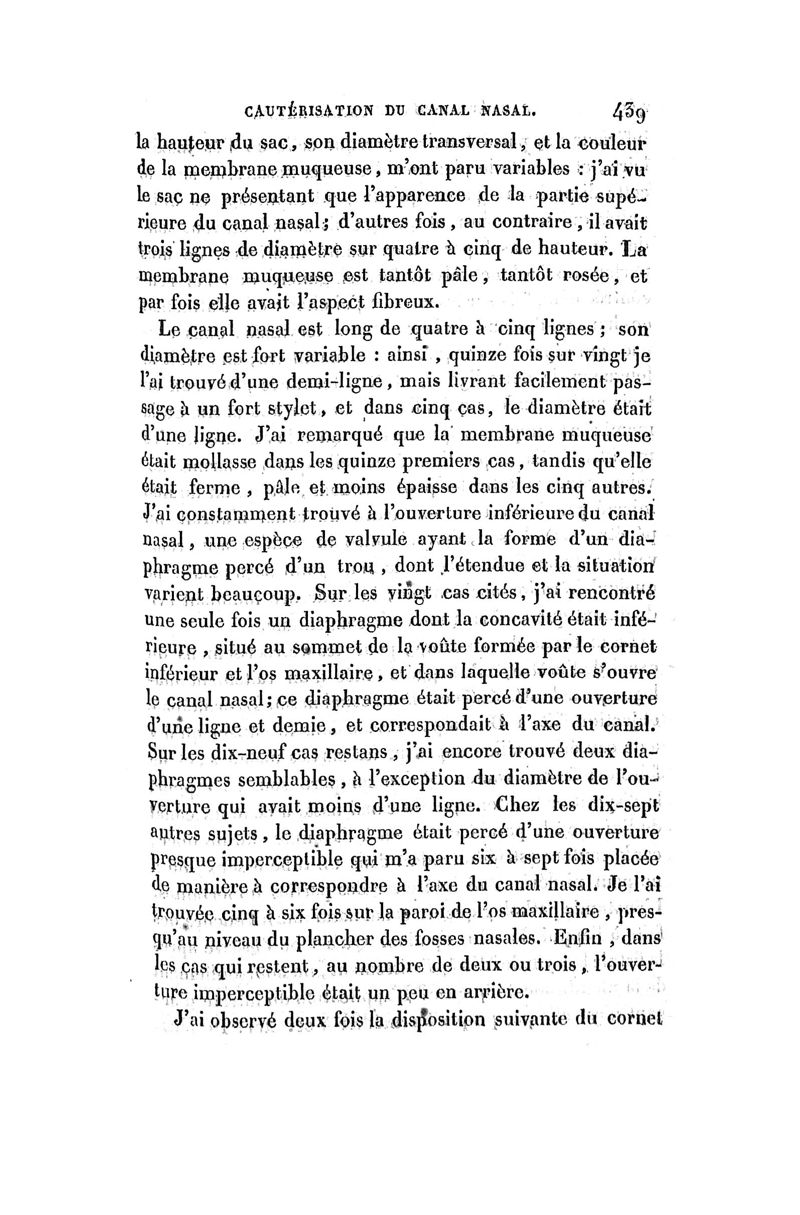 CAUTÉRISATION DU CANAL NASAL. 439

la hauteur du sac, son diamètre transversal, et la couleur de la membrane muqueuse, m'ont paru variables : j'ai vu le sac ne présentant que l'apparence de la partie supérieure du canal nasal; d'autres fois, au contraire, il avait trois lignes de diamètre sur quatre à cinq de hauteur. La membrane muqueuse est tantôt pâle, tantôt rosée, et par fois elle avait l'aspect fibreux.

Le canal nasal est long de quatre à cinq lignes; son diamètre est fort variable : ainsi, quinze fois sur vingt je l'ai trouvé d'une demi-ligne, mais livrant facilement passage à un fort stylet, et dans cinq cas, le diamètre était d'une ligne. J'ai remarqué que la membrane muqueuse était mollasse dans les quinze premiers cas, tandis qu'elle était ferme, pâle et moins épaisse dans les cinq autres. J'ai constamment trouvé à l'ouverture inférieure du canal nasal, une espèce de valvule ayant la forme d'un diaphragme percé d'un trou, dont l'étendue et la situation varient beaucoup. Sur les vingt cas cités, j'ai rencontré une seule fois un diaphragme dont la concavité était inférieure, situé au sommet de la voûte formée par le cornet inférieur et l'os maxillaire, et dans laquelle voûte s'ouvre le canal nasal; ce diaphragme était percé d'une ouverture d'une ligne et demie, et correspondait à l'axe du canal. Sur les dix-neuf cas restans, j'ai encore trouvé deux diaphragmes semblables, à l'exception du diamètre de l'ouverture qui avait moins d'une ligne. Chez les dix-sept autres sujets, le diaphragme était percé d'une ouverture presque imperceptible qui m'a paru six à sept fois placée de manière à correspondre à l'axe du canal nasal. Je l'ai trouvée cinq à six fois sur la paroi de l'os maxillaire, presqu'au niveau du plancher des fosses nasales. Enfin, dans les cas qui restent, au nombre de deux ou trois, l'ouverture imperceptible était un peu en arrière.

J'ai observé deux fois la disposition suivante du cornet